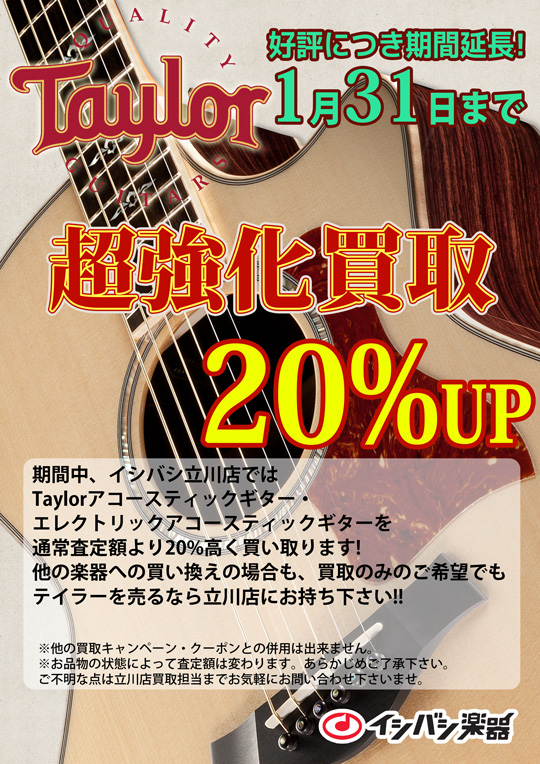 QUALITY
Taylor
GUITARS

好評につき期間延長!
1月31日まで

超強化買取
20%UP

期間中、イシバシ立川店では
Taylorアコースティックギター・
エレクトリックアコースティックギターを
通常査定額より20%高く買い取ります!
他の楽器への買い換えの場合も、買取のみのご希望でも
テイラーを売るなら立川店にお持ち下さい!!

※他の買取キャンペーン・クーポンとの併用は出来ません。
※お品物の状態によって査定額は変わります。あらかじめご了承下さい。
ご不明な点は立川店買取担当までお気軽にお問い合わせ下さいませ。

イシバシ楽器